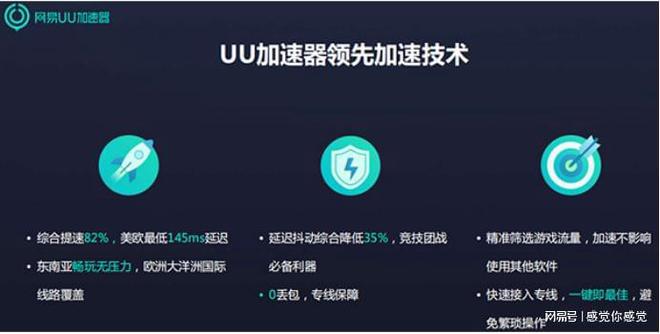 网易UU加速器

UU加速器领先加速技术

• 综合提速82%，美欧最低145ms延迟
• 东南亚畅玩无压力，欧洲大洋洲国际线路覆盖

• 延迟抖动综合降低35%，竞技团战必备利器
• 0丢包，专线保障

• 精准筛选游戏流量，加速不影响使用其他软件
• 快速接入专线，一键即最佳，避免繁琐操作

网易号 | 感觉你感觉